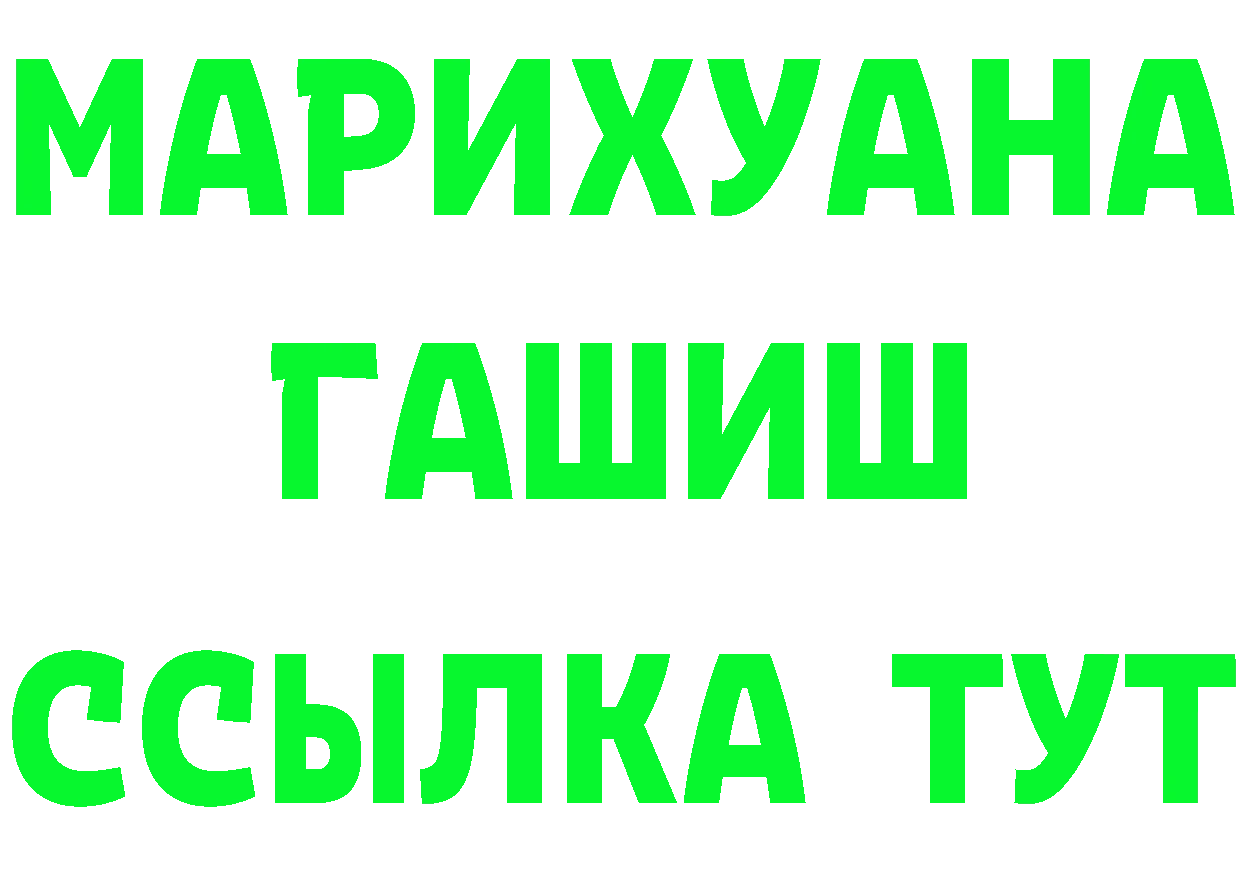 МАРИХУАНА
ГАШИШ
ССЫЛКА ТУТ